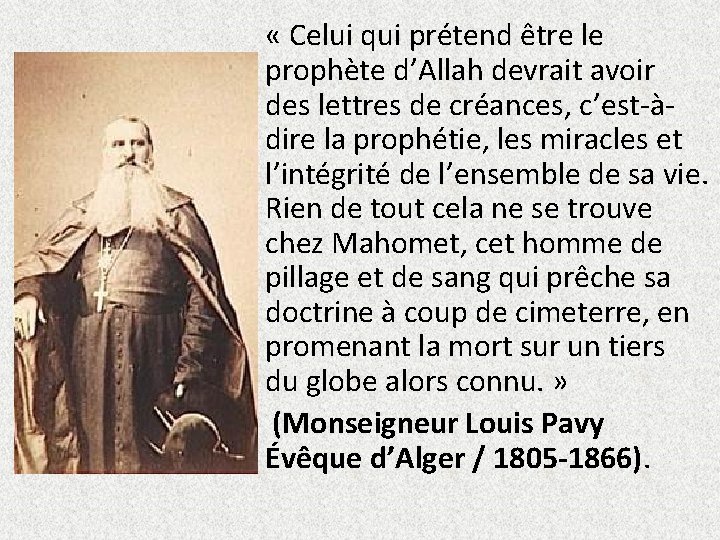 « Celui qui prétend être le prophète d’Allah devrait avoir des lettres de créances, c’est-à-dire la prophétie, les miracles et l’intégrité de l’ensemble de sa vie. Rien de tout cela ne se trouve chez Mahomet, cet homme de pillage et de sang qui prêche sa doctrine à coup de cimeterre, en promenant la mort sur un tiers du globe alors connu. »

(Monseigneur Louis Pavy Évêque d’Alger / 1805-1866).